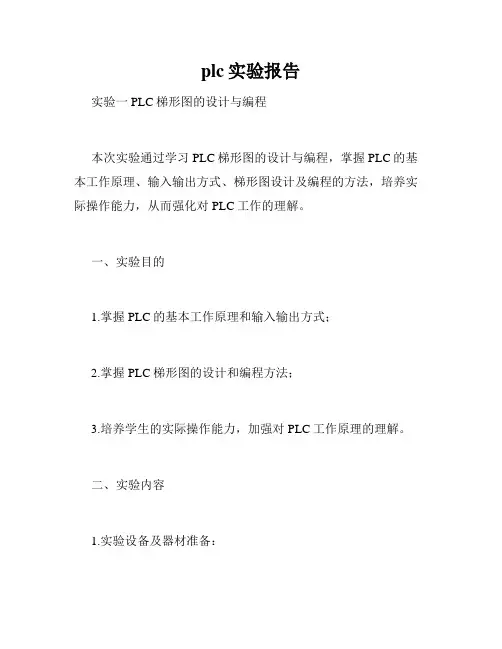 plc 实验报告

实验一 PLC 梯形图的设计与编程

本次实验通过学习 PLC 梯形图的设计与编程，掌握 PLC 的基本工作原理、输入输出方式、梯形图设计及编程的方法，培养实际操作能力，从而强化对 PLC 工作的理解。

一、实验目的

1.掌握 PLC 的基本工作原理和输入输出方式；

2.掌握 PLC 梯形图的设计和编程方法；

3.培养学生的实际操作能力，加强对 PLC 工作原理的理解。

二、实验内容

1.实验设备及器材准备：